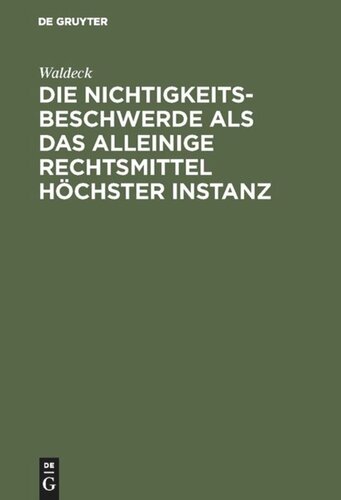 DE GRUYTER

Waldeck

DIE NICHTIGKEITSBESCHWERDE ALS DAS ALLEINIGE RECHTSMITTEL HÖCHSTER INSTANZ

DE
G